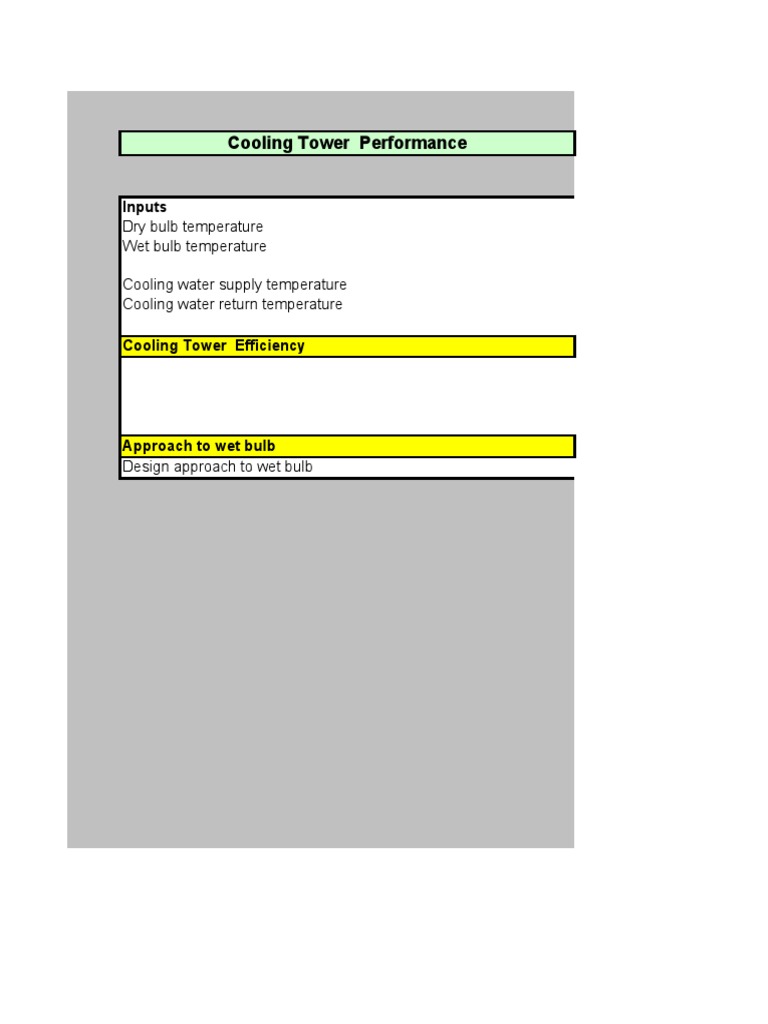 Cooling Tower Performance

Inputs
Dry bulb temperature
Wet bulb temperature

Cooling water supply temperature
Cooling water return temperature

Cooling Tower Efficiency

Approach to wet bulb
Design approach to wet bulb